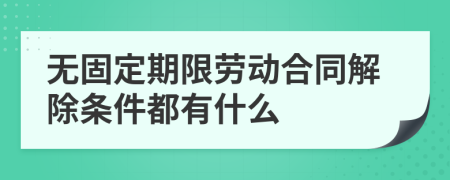 无固定期限劳动合同解除条件都有什么